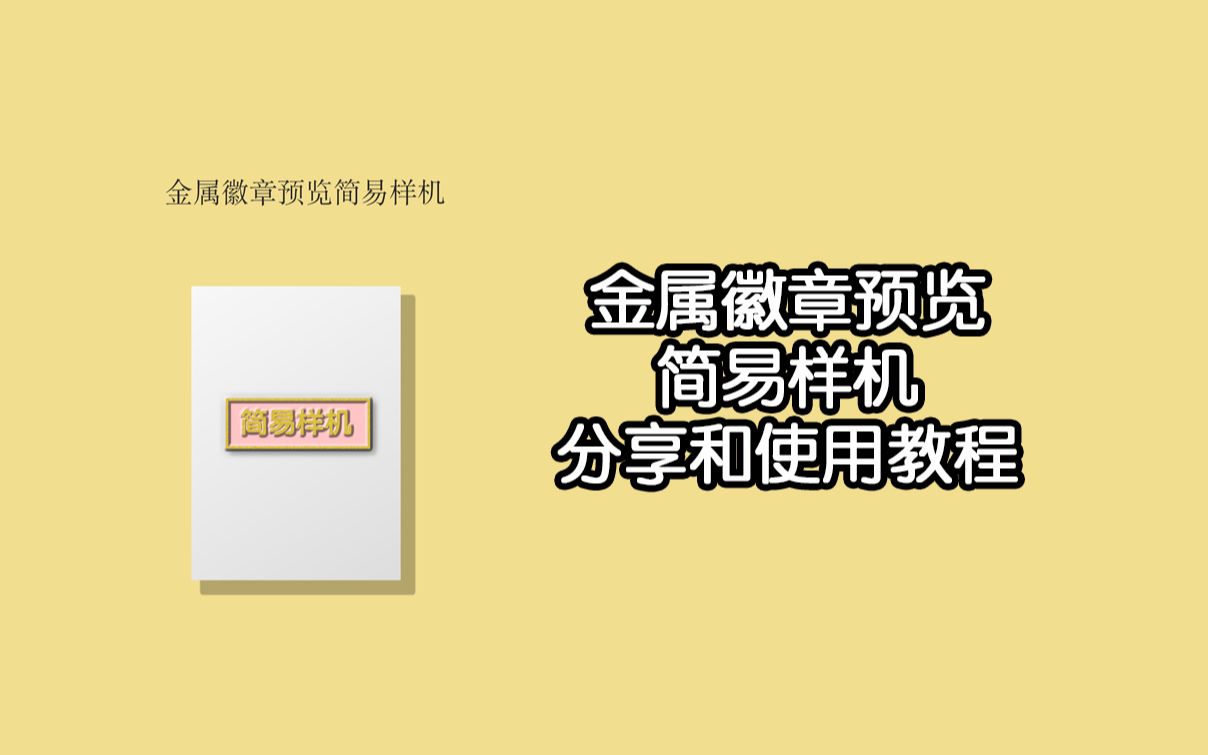 金属徽章预览简易样机

简易样机

金属徽章预览
简易样机
分享和使用教程